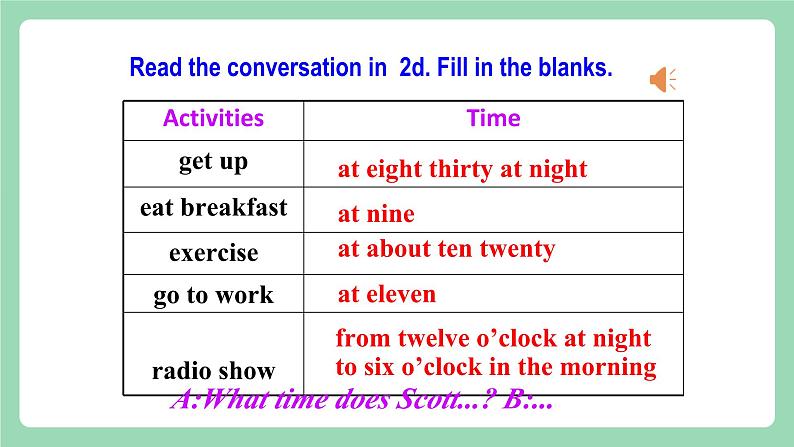 Read the conversation in 2d. Fill in the blanks.

| Activities | Time |
|---|---|
| get up | at eight thirty at night |
| eat breakfast | at nine |
| exercise | at about ten twenty |
| go to work | at eleven |
| radio show | from twelve o'clock at night to six o'clock in the morning |

A:What time does Scott...? B:...